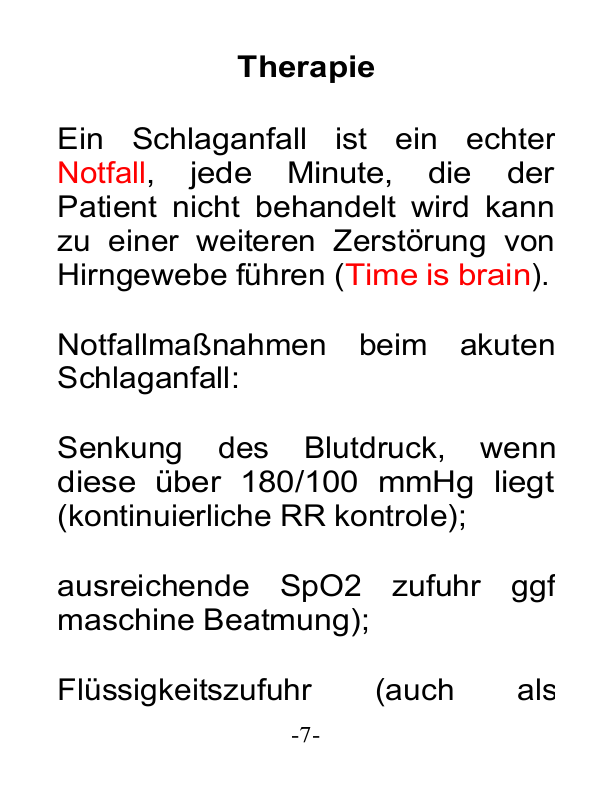 Therapie

Ein Schlaganfall ist ein echter Notfall, jede Minute, die der Patient nicht behandelt wird kann zu einer weiteren Zerstörung von Hirngewebe führen (Time is brain).

Notfallmaßnahmen beim akuten Schlaganfall:

Senkung des Blutdruck, wenn diese über 180/100 mmHg liegt (kontinuierliche RR kontrole);

ausreichende SpO2 zufuhr ggf maschine Beatmung);

Flüssigkeitszufuhr (auch als

-7-